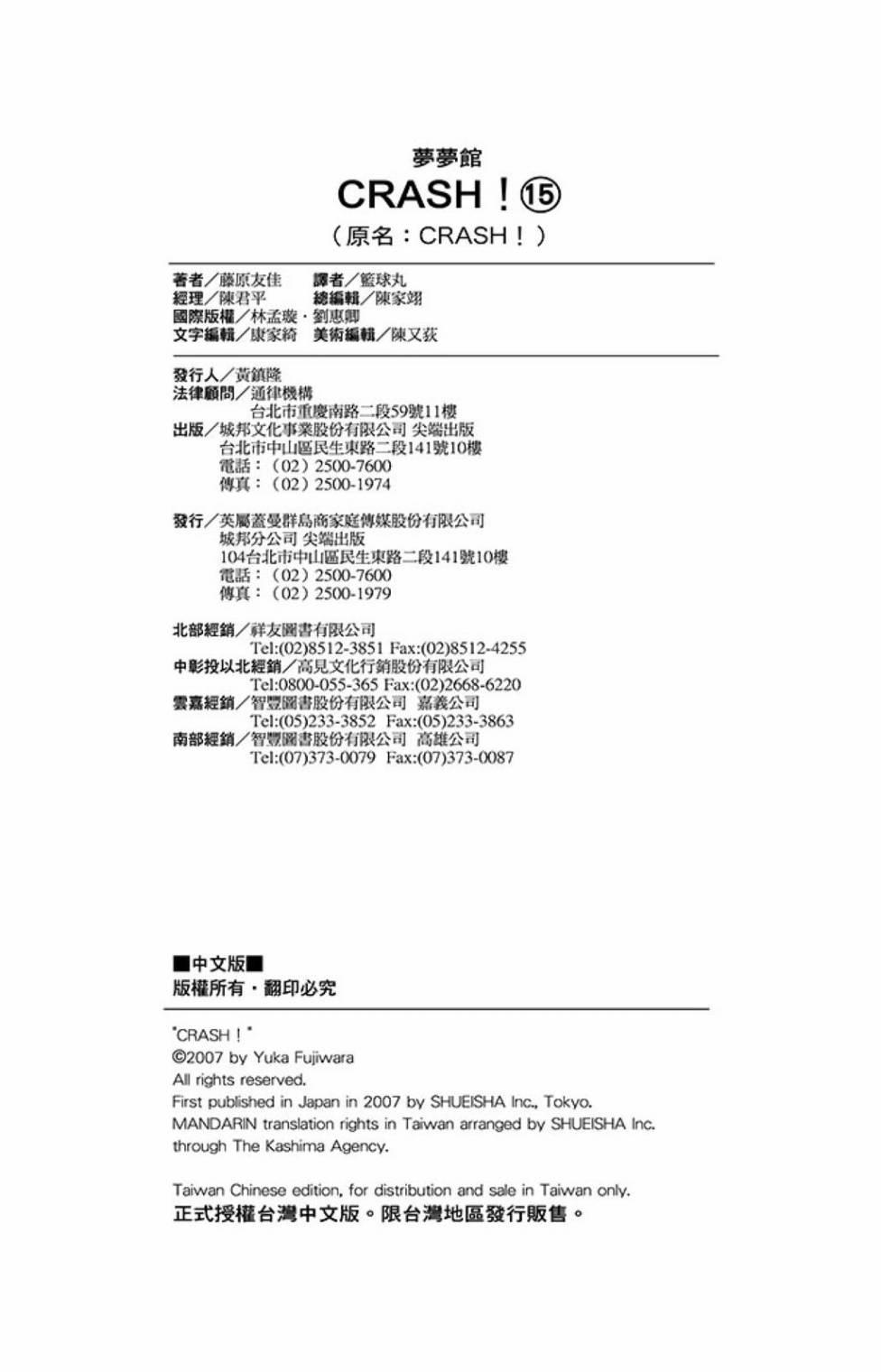 夢夢館

CRASH！⑮

（原名：CRASH！）

著者／藤原友佳 譯者／籃球丸
經理／陳君平 總編輯／陳家翊
國際版權／林孟璇・劉惠卿
文字編輯／康家綺 美術編輯／陳又荻

發行人／黃鎮隆
法律顧問／通律機構
台北市重慶南路二段59號11樓
出版／城邦文化事業股份有限公司 尖端出版
台北市中山區民生東路二段141號10樓
電話：（02）2500-7600
傳真：（02）2500-1974

發行／英屬蓋曼群島商家庭傳媒股份有限公司
城邦分公司 尖端出版
104台北市中山區民生東路二段141號10樓
電話：（02）2500-7600
傳真：（02）2500-1979

北部經銷／祥友圖書有限公司
Tel:(02)8512-3851 Fax:(02)8512-4255
中彰投以北經銷／高見文化行銷股份有限公司
Tel:0800-055-365 Fax:(02)2668-6220
雲嘉經銷／智豐圖書股份有限公司 嘉義公司
Tel:(05)233-3852 Fax:(05)233-3863
南部經銷／智豐圖書股份有限公司 高雄公司
Tel:(07)373-0079 Fax:(07)373-0087

■中文版■
版權所有・翻印必究

"CRASH！"
©2007 by Yuka Fujiwara
All rights reserved.
First published in Japan in 2007 by SHUEISHA Inc., Tokyo.
MANDARIN translation rights in Taiwan arranged by SHUEISHA Inc.
through The Kashima Agency.

Taiwan Chinese edition, for distribution and sale in Taiwan only.
正式授權台灣中文版。限台灣地區發行販售。